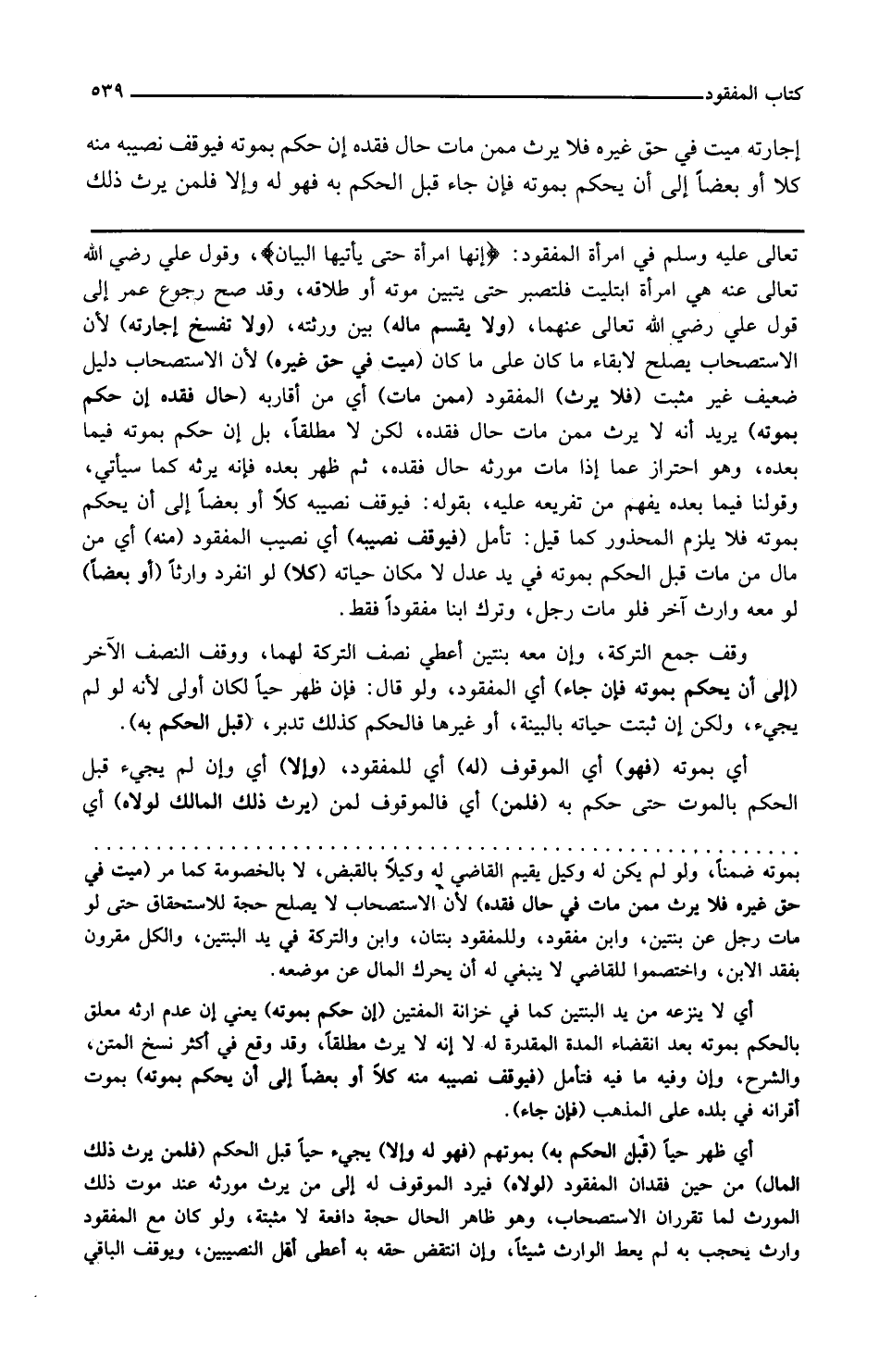 كتاب المفقود ٥٣٩

إجارته ميت في حق غيره فلا يرث ممن مات حال فقده إن حكم بموته فيوقف نصيبه منه كلا أو بعضاً إلى أن يحكم بموته فإن جاء قبل الحكم به فهو له وإلا فلمن يرث ذلك

تعالى عليه وسلم في امرأة المفقود: ﴿إنها امرأة حتى يأتيها البيان﴾، وقول علي رضي الله تعالى عنه هي امرأة ابتليت فلتصبر حتى يتبين موته أو طلاقه، وقد صح رجوع عمر إلى قول علي رضي الله تعالى عنهما، (ولا يقسم ماله) بين ورثته، (ولا تفسخ إجارته) لأن الاستصحاب يصلح لابقاء ما كان على ما كان (ميت في حق غيره) لأن الاستصحاب دليل ضعيف غير مثبت (فلا يرث) المفقود (ممن مات) أي من أقاربه (حال فقده إن حكم بموته) يريد أنه لا يرث ممن مات حال فقده، لكن لا مطلقاً، بل إن حكم بموته فيما بعده، وهو احتراز عما إذا مات مورثه حال فقده، ثم ظهر بعده فإنه يرثه كما سيأتي، وقولنا فيما بعده يفهم من تفريعه عليه، بقوله: فيوقف نصيبه كلاً أو بعضاً إلى أن يحكم بموته فلا يلزم المحذور كما قيل: تأمل (فيوقف نصيبه) أي نصيب المفقود (منه) أي من مال من مات قبل الحكم بموته في يد عدل لا مكان حياته (كلا) لو انفرد وارثاً (أو بعضاً) لو معه وارث آخر فلو مات رجل، وترك ابنا مفقوداً فقط.

وقف جمع التركة، وإن معه بنتين أعطي نصف التركة لهما، ووقف النصف الآخر (إلى أن يحكم بموته فإن جاء) أي المفقود، ولو قال: فإن ظهر حياً لكان أولى لأنه لو لم يجيء، ولكن إن ثبتت حياته بالبينة، أو غيرها فالحكم كذلك تدبر، (قبل الحكم به).

أي بموته (فهو) أي الموقوف (له) أي للمفقود، (وإلا) أي وإن لم يجيء قبل الحكم بالموت حتى حكم به (فلمن) أي فالموقوف لمن (يرث ذلك المالك لولاه) أي

بموته ضمناً، ولو لم يكن له وكيل يقيم القاضي له وكيلاً بالقبض، لا بالخصومة كما مر (ميت في حق غيره فلا يرث ممن مات في حال فقده) لأن الاستصحاب لا يصلح حجة للاستحقاق حتى لو مات رجل عن بنتين، وابن مفقود، وللمفقود بنتان، وابن والتركة في يد البنتين، والكل مقرون بفقد الابن، واختصموا للقاضي لا ينبغي له أن يحرك المال عن موضعه.

أي لا ينزعه من يد البنتين كما في خزانة المفتين (إن حكم بموته) يعني إن عدم ارثه معلق بالحكم بموته بعد انقضاء المدة المقدرة له لا إنه لا يرث مطلقاً، وقد وقع في أكثر نسخ المتن، والشرح، وإن وفيه ما فيه فتأمل (فيوقف نصيبه منه كلاً أو بعضاً إلى أن يحكم بموته) بموت أقرانه في بلده على المذهب (فإن جاء).

أي ظهر حياً (قبل الحكم به) بموتهم (فهو له وإلا) يجيء حياً قبل الحكم (فلمن يرث ذلك المال) من حين فقدان المفقود (لولاه) فيرد الموقوف له إلى من يرث مورثه عند موت ذلك المورث لما تقرران الاستصحاب، وهو ظاهر الحال حجة دافعة لا مثبتة، ولو كان مع المفقود وارث يحجب به لم يعط الوارث شيئاً، وإن انتقض حقه به أعطى أقل النصيبين، ويوقف الباقي